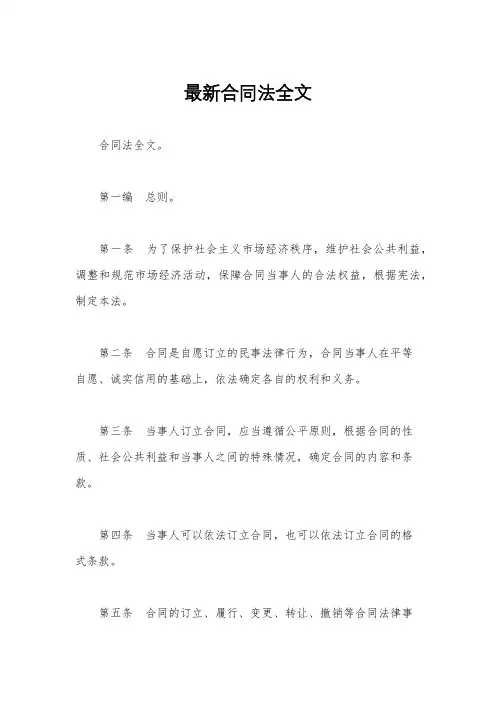 最新合同法全文

合同法全文。

第一编　总则。

第一条　为了保护社会主义市场经济秩序，维护社会公共利益，调整和规范市场经济活动，保障合同当事人的合法权益，根据宪法，制定本法。

第二条　合同是自愿订立的民事法律行为，合同当事人在平等自愿、诚实信用的基础上，依法确定各自的权利和义务。

第三条　当事人订立合同，应当遵循公平原则，根据合同的性质、社会公共利益和当事人之间的特殊情况，确定合同的内容和条款。

第四条　当事人可以依法订立合同，也可以依法订立合同的格式条款。

第五条　合同的订立、履行、变更、转让、撤销等合同法律事